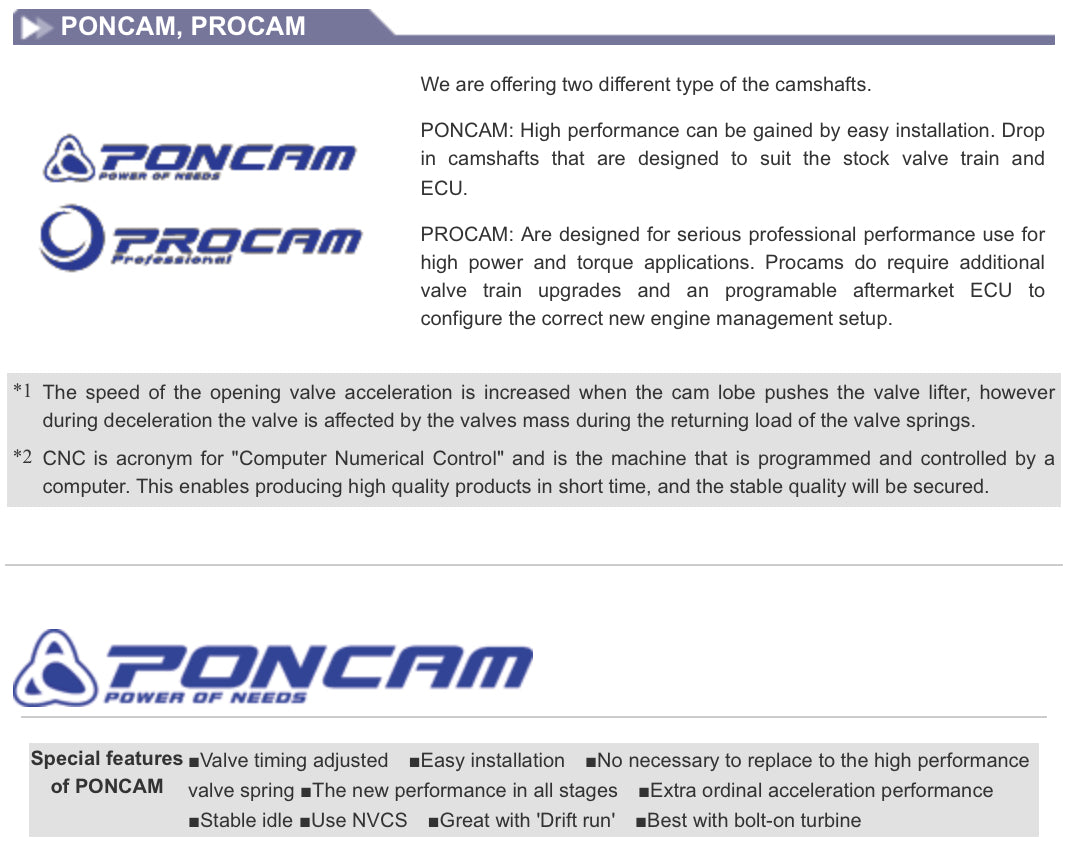 PONCAM, PROCAM

PONCAM
POWER OF NEEDS

PROCAM
Professional

We are offering two different type of the camshafts.

PONCAM: High performance can be gained by easy installation. Drop in camshafts that are designed to suit the stock valve train and ECU.

PROCAM: Are designed for serious professional performance use for high power and torque applications. Procams do require additional valve train upgrades and an programable aftermarket ECU to configure the correct new engine management setup.

*1 The speed of the opening valve acceleration is increased when the cam lobe pushes the valve lifter, however during deceleration the valve is affected by the valves mass during the returning load of the valve springs.

*2 CNC is acronym for "Computer Numerical Control" and is the machine that is programmed and controlled by a computer. This enables producing high quality products in short time, and the stable quality will be secured.

PONCAM
POWER OF NEEDS

Special features of PONCAM ■Valve timing adjusted ■Easy installation ■No necessary to replace to the high performance valve spring ■The new performance in all stages ■Extra ordinal acceleration performance ■Stable idle ■Use NVCS ■Great with 'Drift run' ■Best with bolt-on turbine